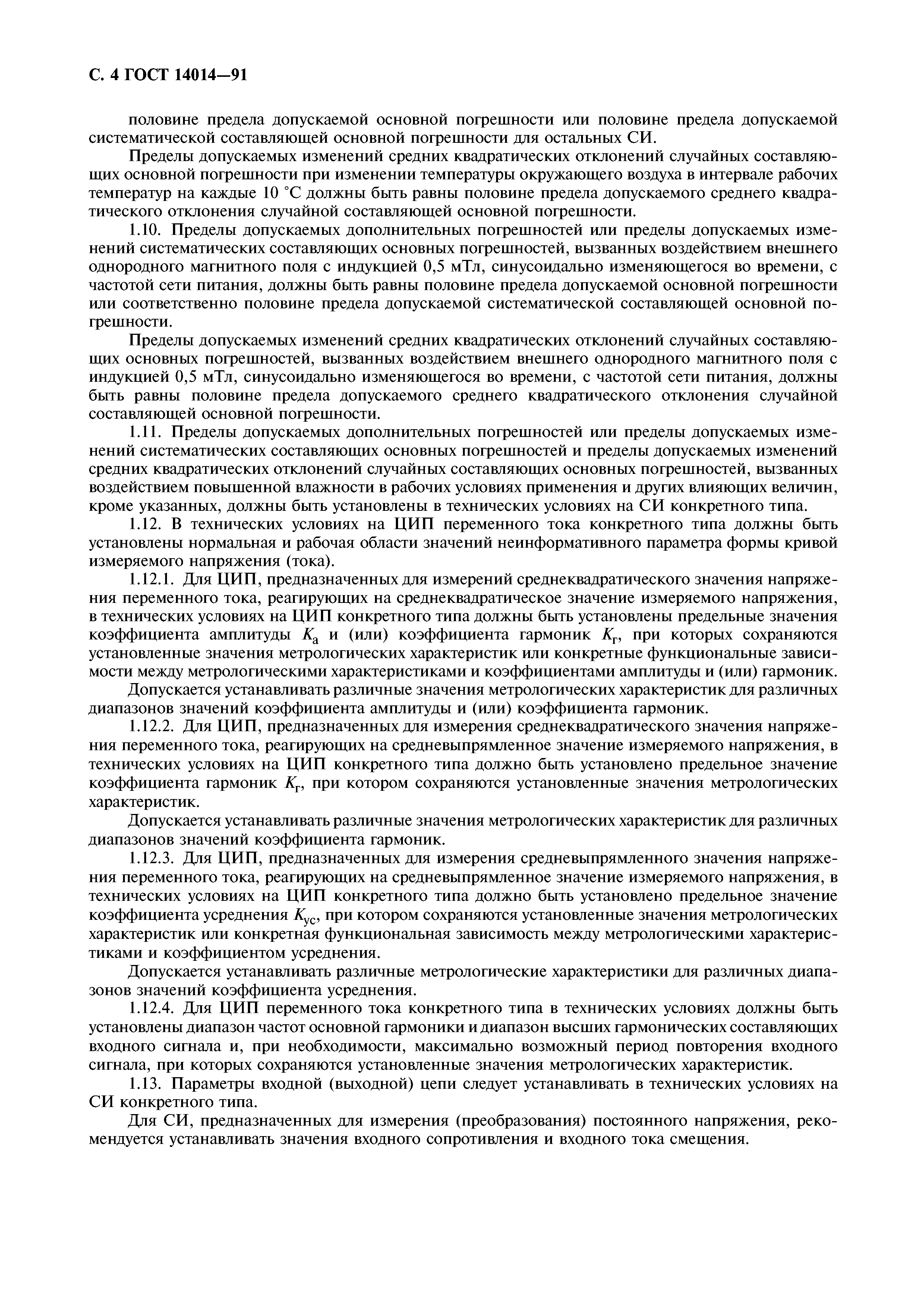 С. 4 ГОСТ 14014—91

половине предела допускаемой основной погрешности или половине предела допускаемой систематической составляющей основной погрешности для остальных СИ.

Пределы допускаемых изменений средних квадратических отклонений случайных составляющих основной погрешности при изменении температуры окружающего воздуха в интервале рабочих температур на каждые 10 °С должны быть равны половине предела допускаемого среднего квадратического отклонения случайной составляющей основной погрешности.

1.10. Пределы допускаемых дополнительных погрешностей или пределы допускаемых изменений систематических составляющих основных погрешностей, вызванных воздействием внешнего однородного магнитного поля с индукцией 0,5 мТл, синусоидально изменяющегося во времени, с частотой сети питания, должны быть равны половине предела допускаемой основной погрешности или соответственно половине предела допускаемой систематической составляющей основной погрешности.

Пределы допускаемых изменений средних квадратических отклонений случайных составляющих основных погрешностей, вызванных воздействием внешнего однородного магнитного поля с индукцией 0,5 мТл, синусоидально изменяющегося во времени, с частотой сети питания, должны быть равны половине предела допускаемого среднего квадратического отклонения случайной составляющей основной погрешности.

1.11. Пределы допускаемых дополнительных погрешностей или пределы допускаемых изменений систематических составляющих основных погрешностей и пределы допускаемых изменений средних квадратических отклонений случайных составляющих основных погрешностей, вызванных воздействием повышенной влажности в рабочих условиях применения и других влияющих величин, кроме указанных, должны быть установлены в технических условиях на СИ конкретного типа.

1.12. В технических условиях на ЦИП переменного тока конкретного типа должны быть установлены нормальная и рабочая области значений неинформативного параметра формы кривой измеряемого напряжения (тока).

1.12.1. Для ЦИП, предназначенных для измерений среднеквадратического значения напряжения переменного тока, реагирующих на среднеквадратическое значение измеряемого напряжения, в технических условиях на ЦИП конкретного типа должны быть установлены предельные значения коэффициента амплитуды $K_а$ и (или) коэффициента гармоник $K_г$, при которых сохраняются установленные значения метрологических характеристик или конкретные функциональные зависимости между метрологическими характеристиками и коэффициентами амплитуды и (или) гармоник.

Допускается устанавливать различные значения метрологических характеристик для различных диапазонов значений коэффициента амплитуды и (или) коэффициента гармоник.

1.12.2. Для ЦИП, предназначенных для измерения среднеквадратического значения напряжения переменного тока, реагирующих на средневыпрямленное значение измеряемого напряжения, в технических условиях на ЦИП конкретного типа должно быть установлено предельное значение коэффициента гармоник $K_г$, при котором сохраняются установленные значения метрологических характеристик.

Допускается устанавливать различные значения метрологических характеристик для различных диапазонов значений коэффициента гармоник.

1.12.3. Для ЦИП, предназначенных для измерения средневыпрямленного значения напряжения переменного тока, реагирующих на средневыпрямленное значение измеряемого напряжения, в технических условиях на ЦИП конкретного типа должно быть установлено предельное значение коэффициента усреднения $K_{ус}$, при котором сохраняются установленные значения метрологических характеристик или конкретная функциональная зависимость между метрологическими характеристиками и коэффициентом усреднения.

Допускается устанавливать различные метрологические характеристики для различных диапазонов значений коэффициента усреднения.

1.12.4. Для ЦИП переменного тока конкретного типа в технических условиях должны быть установлены диапазон частот основной гармоники и диапазон высших гармонических составляющих входного сигнала и, при необходимости, максимально возможный период повторения входного сигнала, при которых сохраняются установленные значения метрологических характеристик.

1.13. Параметры входной (выходной) цепи следует устанавливать в технических условиях на СИ конкретного типа.

Для СИ, предназначенных для измерения (преобразования) постоянного напряжения, рекомендуется устанавливать значения входного сопротивления и входного тока смещения.